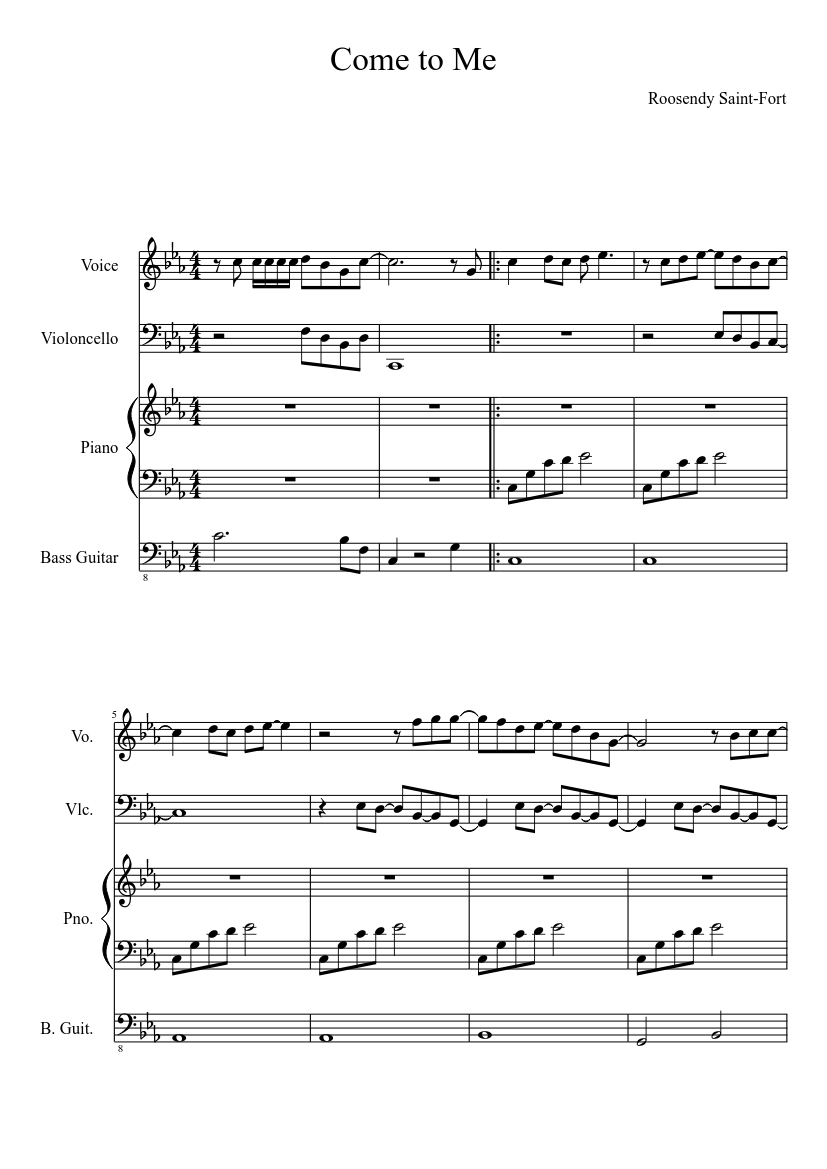 Come to Me

Roosendy Saint-Fort

Voice

Violoncello

Piano

Bass Guitar

8

5

Vo.

Vlc.

Pno.

B. Guit.

8